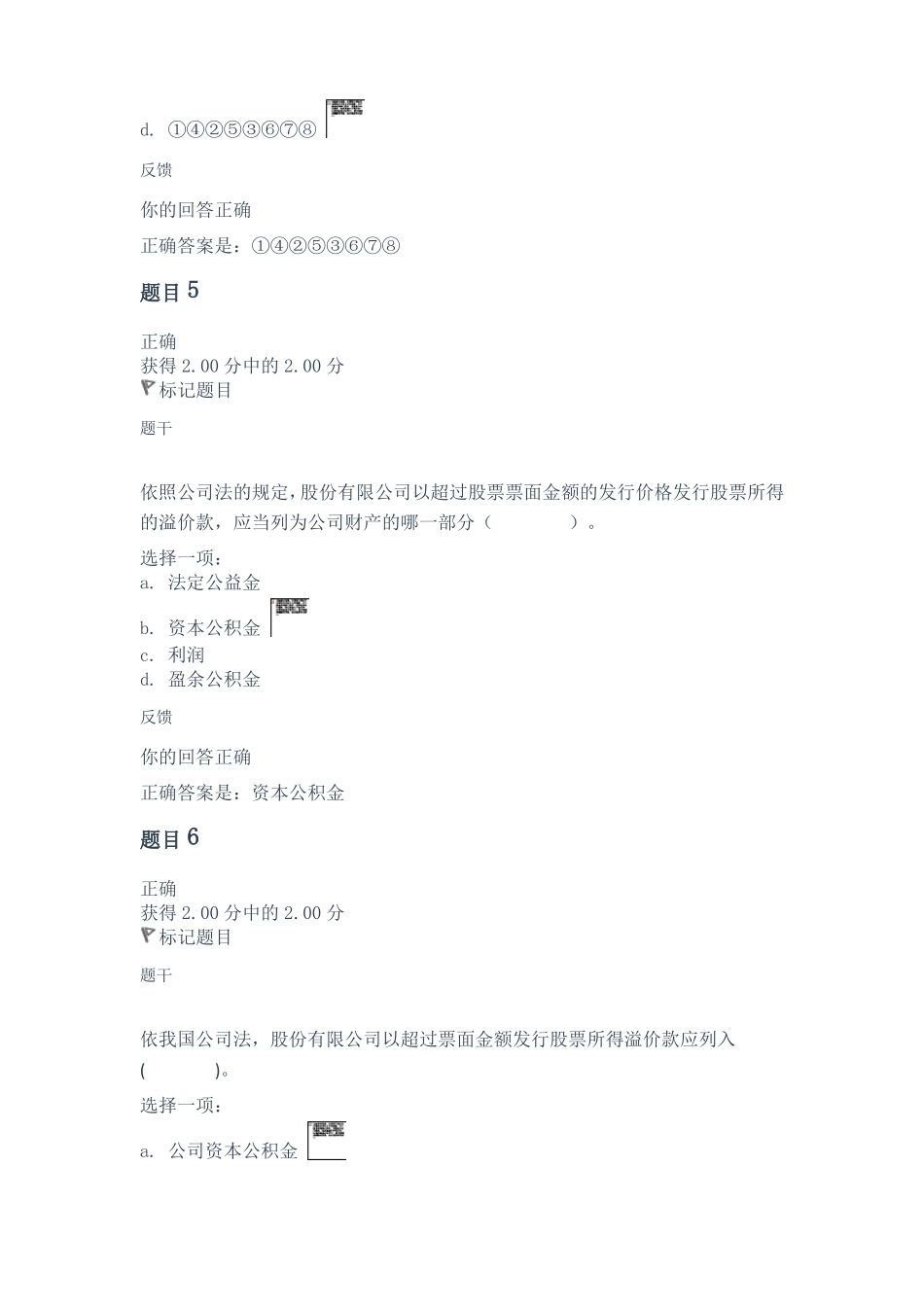 d. ①④②⑤③⑥⑦⑧

反馈

你的回答正确

正确答案是：①④②⑤③⑥⑦⑧

题目 5

正确
获得 2.00 分中的 2.00 分
标记题目

题干

依照公司法的规定，股份有限公司以超过股票票面金额的发行价格发行股票所得的溢价款，应当列为公司财产的哪一部分（ ）。

选择一项：
a. 法定公益金
b. 资本公积金
c. 利润
d. 盈余公积金

反馈

你的回答正确

正确答案是：资本公积金

题目 6

正确
获得 2.00 分中的 2.00 分
标记题目

题干

依我国公司法，股份有限公司以超过票面金额发行股票所得溢价款应列入 ( )。

选择一项：

a. 公司资本公积金